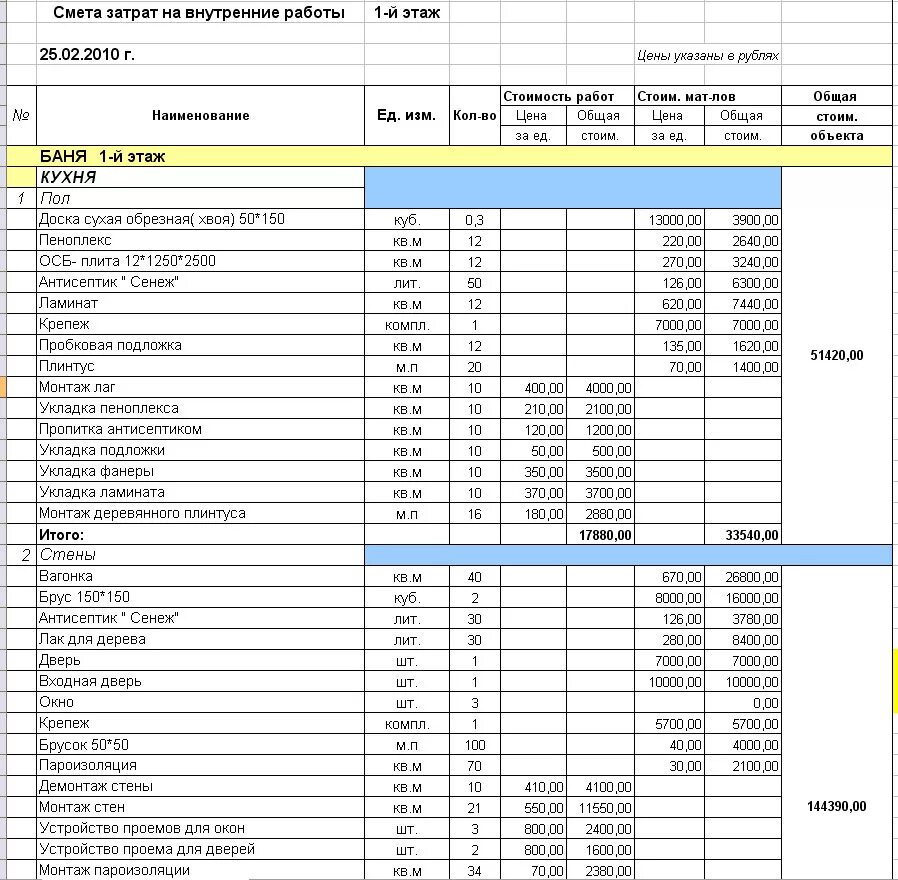 Смета затрат на внутренние работы 1-й этаж

25.02.2010 г.

Цены указаны в рублях

| № | Наименование | Ед. изм. | Кол-во | Стоимость работ Цена за ед. | Стоимость работ Общая стоим. | Стоим. мат-лов Цена за ед. | Стоим. мат-лов Общая стоим. | Общая стоим. объекта |
|---|---|---|---|---|---|---|---|---|
| | БАНЯ 1-й этаж | | | | | | | |
| | КУХНЯ | | | | | | | |
| 1 | Пол | | | | | | | |
| | Доска сухая обрезная( хвоя) 50*150 | куб. | 0,3 | | | 13000,00 | 3900,00 | |
| | Пеноплекс | кв.м | 12 | | | 220,00 | 2640,00 | |
| | ОСБ- плита 12*1250*2500 | кв.м | 12 | | | 270,00 | 3240,00 | |
| | Антисептик " Сенеж" | лит. | 50 | | | 126,00 | 6300,00 | |
| | Ламинат | кв.м | 12 | | | 620,00 | 7440,00 | |
| | Крепеж | компл. | 1 | | | 7000,00 | 7000,00 | |
| | Пробковая подложка | кв.м | 12 | | | 135,00 | 1620,00 | |
| | Плинтус | м.п | 20 | | | 70,00 | 1400,00 | 51420,00 |
| | Монтаж лаг | кв.м | 10 | 400,00 | 4000,00 | | | |
| | Укладка пеноплекса | кв.м | 10 | 210,00 | 2100,00 | | | |
| | Пропитка антисептиком | кв.м | 10 | 120,00 | 1200,00 | | | |
| | Укладка подложки | кв.м | 10 | 50,00 | 500,00 | | | |
| | Укладка фанеры | кв.м | 10 | 350,00 | 3500,00 | | | |
| | Укладка ламината | кв.м | 10 | 370,00 | 3700,00 | | | |
| | Монтаж деревянного плинтуса | м.п | 16 | 180,00 | 2880,00 | | | |
| | Итого: | | | | 17880,00 | | 33540,00 | |
| 2 | Стены | | | | | | | |
| | Вагонка | кв.м | 40 | | | 670,00 | 26800,00 | |
| | Брус 150*150 | куб. | 2 | | | 8000,00 | 16000,00 | |
| | Антисептик " Сенеж" | лит. | 30 | | | 126,00 | 3780,00 | |
| | Лак для дерева | лит. | 30 | | | 280,00 | 8400,00 | |
| | Дверь | шт. | 1 | | | 7000,00 | 7000,00 | |
| | Входная дверь | шт. | 1 | | | 10000,00 | 10000,00 | |
| | Окно | шт. | 3 | | | | 0,00 | |
| | Крепеж | компл. | 1 | | | 5700,00 | 5700,00 | |
| | Брусок 50*50 | м.п | 100 | | | 40,00 | 4000,00 | |
| | Пароизоляция | кв.м | 70 | | | 30,00 | 2100,00 | |
| | Демонтаж стены | кв.м | 10 | 410,00 | 4100,00 | | | |
| | Монтаж стен | кв.м | 21 | 550,00 | 11550,00 | | | 144390,00 |
| | Устройство проемов для окон | шт. | 3 | 800,00 | 2400,00 | | | |
| | Устройство проема для дверей | шт. | 2 | 800,00 | 1600,00 | | | |
| | Монтаж пароизоляции | кв.м | 34 | 70,00 | 2380,00 | | | |